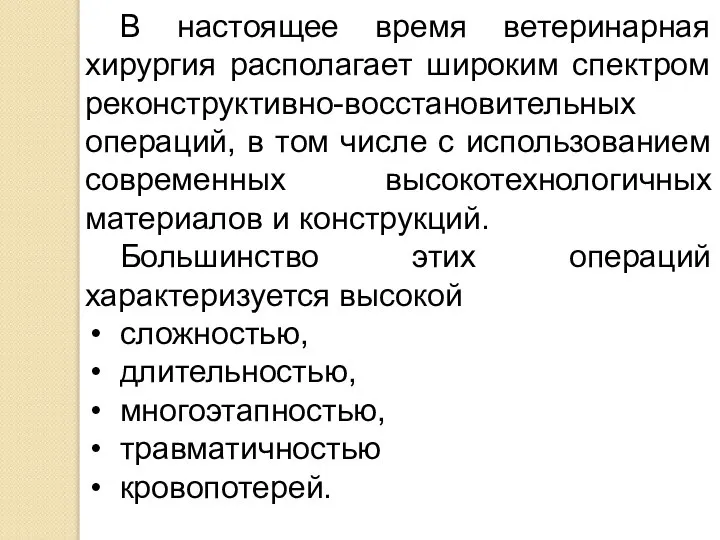 В настоящее время ветеринарная хирургия располагает широким спектром реконструктивно-восстановительных операций, в том числе с использованием современных высокотехнологичных материалов и конструкций.

Большинство этих операций характеризуется высокой

• сложностью,
• длительностью,
• многоэтапностью,
• травматичностью
• кровопотерей.